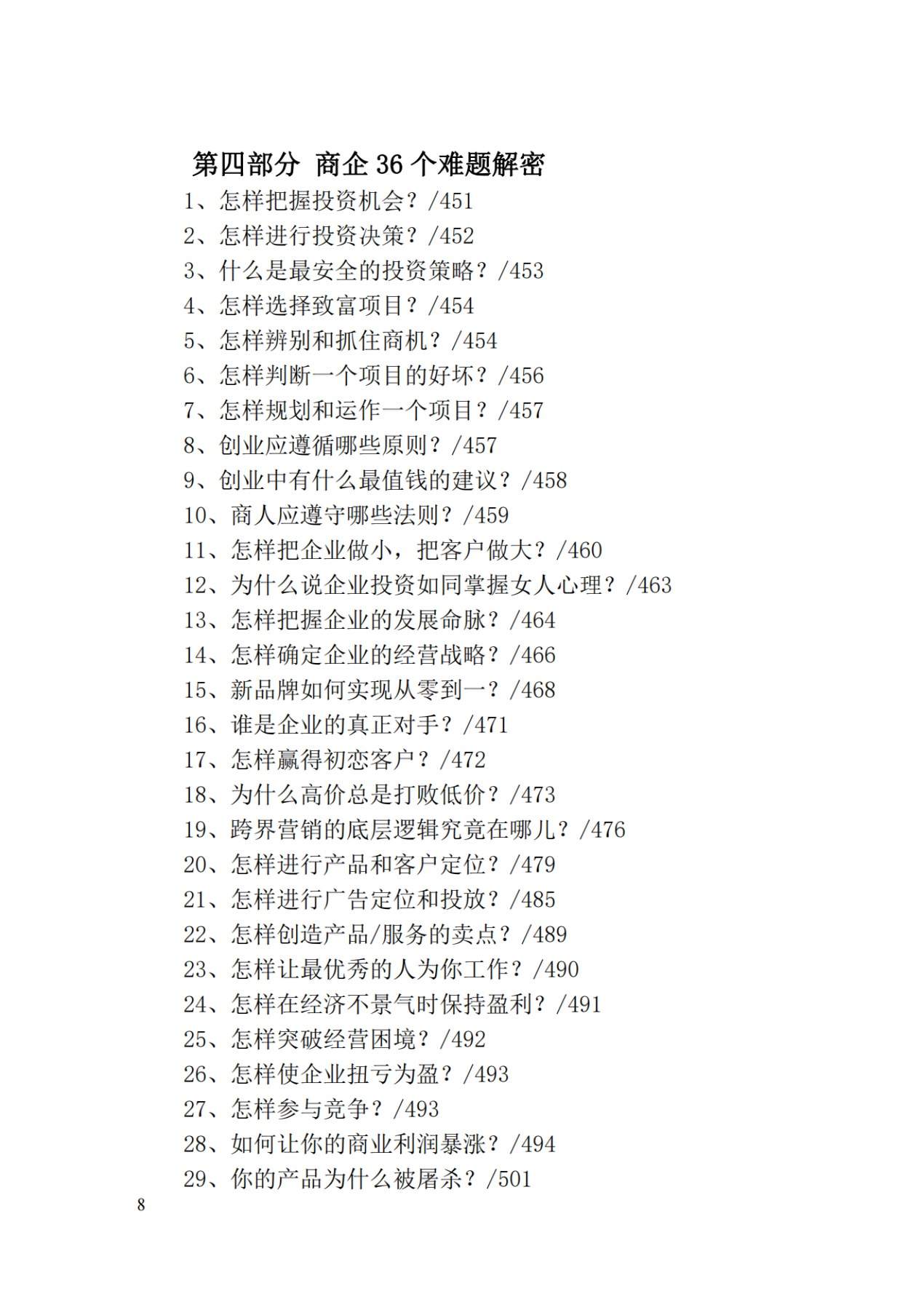 第四部分 商企 36 个难题解密

1、怎样把握投资机会？/451
2、怎样进行投资决策？/452
3、什么是最安全的投资策略？/453
4、怎样选择致富项目？/454
5、怎样辨别和抓住商机？/454
6、怎样判断一个项目的好坏？/456
7、怎样规划和运作一个项目？/457
8、创业应遵循哪些原则？/457
9、创业中有什么最值钱的建议？/458
10、商人应遵守哪些法则？/459
11、怎样把企业做小，把客户做大？/460
12、为什么说企业投资如同掌握女人心理？/463
13、怎样把握企业的发展命脉？/464
14、怎样确定企业的经营战略？/466
15、新品牌如何实现从零到一？/468
16、谁是企业的真正对手？/471
17、怎样赢得初恋客户？/472
18、为什么高价总是打败低价？/473
19、跨界营销的底层逻辑究竟在哪儿？/476
20、怎样进行产品和客户定位？/479
21、怎样进行广告定位和投放？/485
22、怎样创造产品/服务的卖点？/489
23、怎样让最优秀的人为你工作？/490
24、怎样在经济不景气时保持盈利？/491
25、怎样突破经营困境？/492
26、怎样使企业扭亏为盈？/493
27、怎样参与竞争？/493
28、如何让你的商业利润暴涨？/494
29、你的产品为什么被屠杀？/501

8